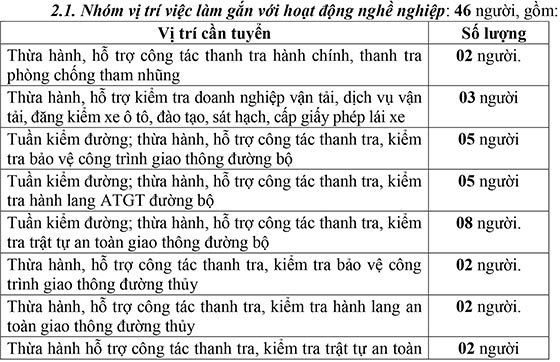 2.1. Nhóm vị trí việc làm gắn với hoạt động nghề nghiệp: 46 người, gồm:

| Vị trí cần tuyển | Số lượng |
|---|---|
| Thừa hành, hỗ trợ công tác thanh tra hành chính, thanh tra phòng chống tham nhũng | 02 người. |
| Thừa hành, hỗ trợ kiểm tra doanh nghiệp vận tải, dịch vụ vận tải, đăng kiểm xe ô tô, đào tạo, sát hạch, cấp giấy phép lái xe | 03 người |
| Tuần kiểm đường; thừa hành, hỗ trợ công tác thanh tra, kiểm tra bảo vệ công trình giao thông đường bộ | 05 người |
| Tuần kiểm đường; thừa hành, hỗ trợ công tác thanh tra, kiểm tra hành lang ATGT đường bộ | 05 người |
| Tuần kiểm đường; thừa hành, hỗ trợ công tác thanh tra, kiểm tra trật tự an toàn giao thông đường bộ | 08 người. |
| Thừa hành, hỗ trợ công tác thanh tra, kiểm tra bảo vệ công trình giao thông đường thủy | 02 người. |
| Thừa hành, hỗ trợ công tác thanh tra, kiểm tra hành lang an toàn giao thông đường thủy | 02 người. |
| Thừa hành hỗ trợ công tác thanh tra, kiểm tra trật tự an toàn | 02 người |